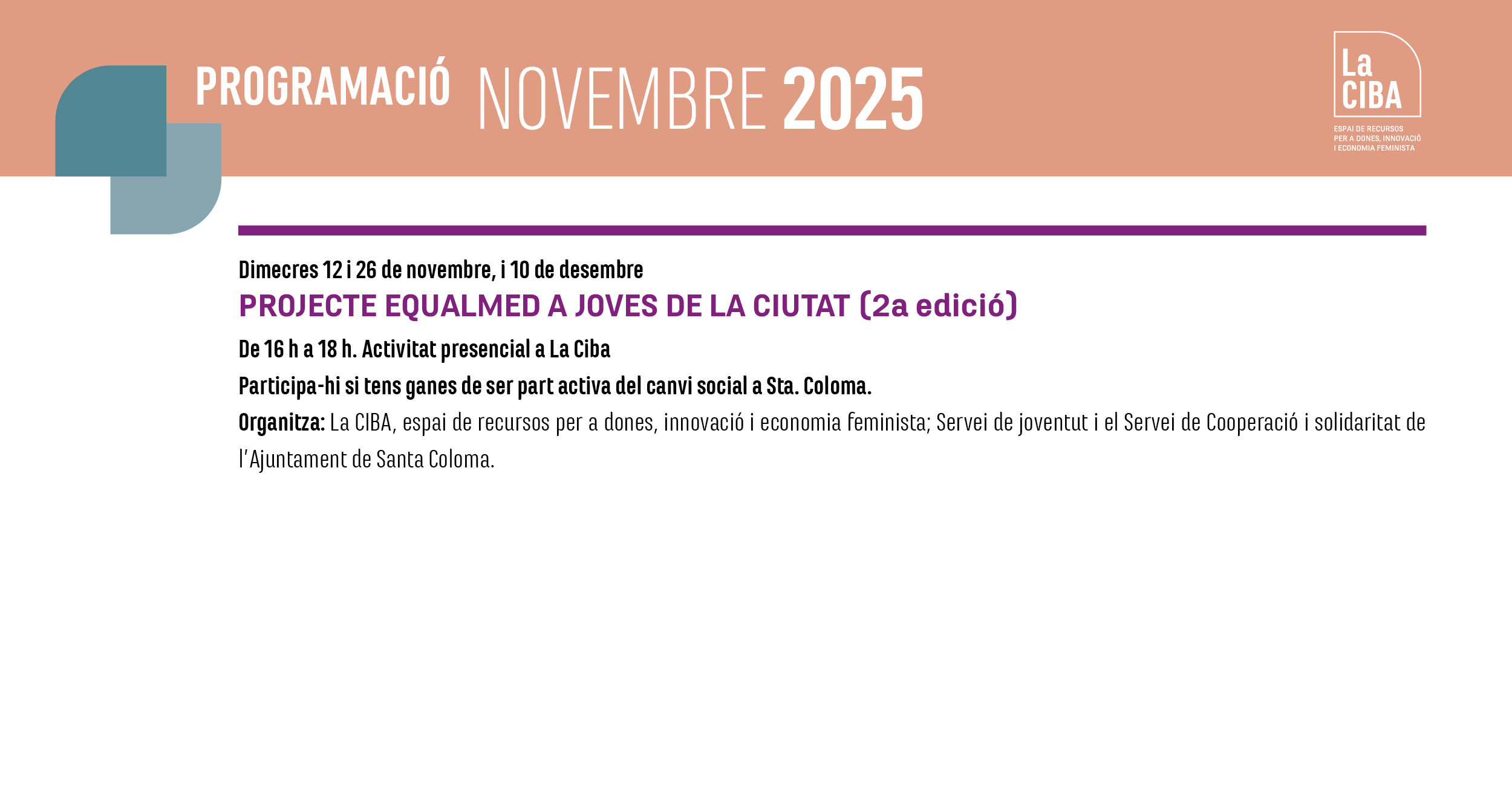 PROGRAMACIÓ NOVEMBRE 2025

La
CIBA
ESPAI DE RECURSOS
PER A DONES, INNOVACIÓ
I ECONOMIA FEMINISTA

Dimecres 12 i 26 de novembre, i 10 de desembre

PROJECTE EQUALMED A JOVES DE LA CIUTAT (2a edició)

De 16 h a 18 h. Activitat presencial a La Ciba

Participa-hi si tens ganes de ser part activa del canvi social a Sta. Coloma.

Organitza: La CIBA, espai de recursos per a dones, innovació i economia feminista; Servei de joventut i el Servei de Cooperació i solidaritat de l'Ajuntament de Santa Coloma.